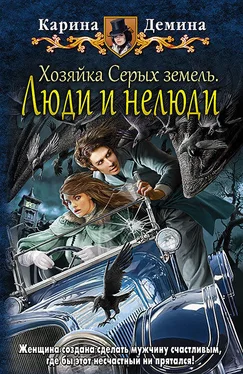 Карина Демина

Хозяйка Серых земель.
Люди и нелюди

Женщина создана сделать мужчину счастливым, где бы этот несчастный ни прятался!